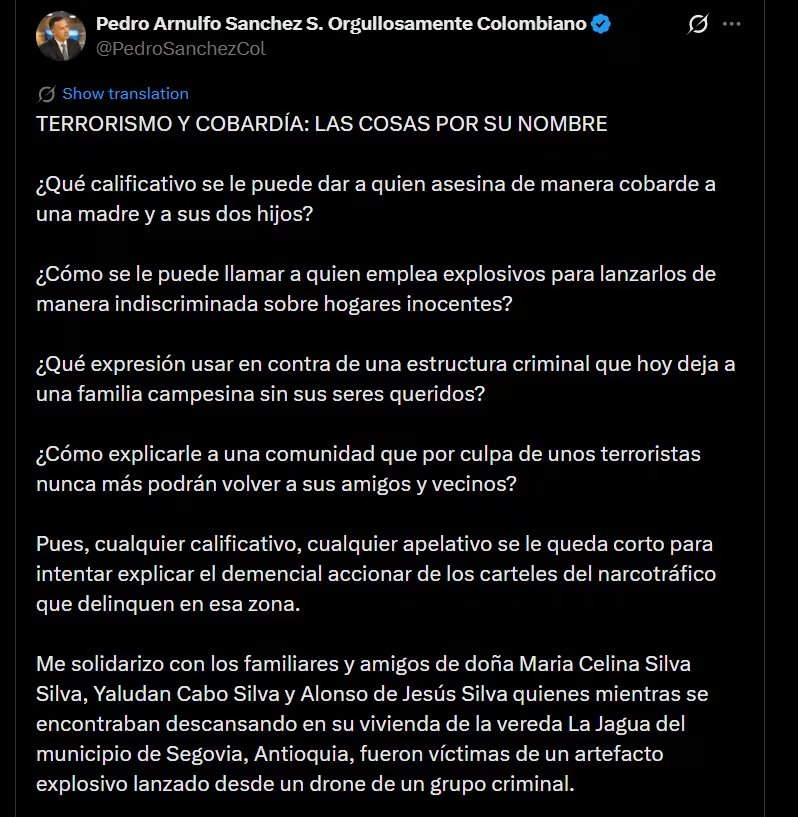 Pedro Arnulfo Sanchez S. Orgullosamente Colombiano
@PedroSanchezCol

Show translation

TERRORISMO Y COBARDÍA: LAS COSAS POR SU NOMBRE

¿Qué calificativo se le puede dar a quien asesina de manera cobarde a una madre y a sus dos hijos?

¿Cómo se le puede llamar a quien emplea explosivos para lanzarlos de manera indiscriminada sobre hogares inocentes?

¿Qué expresión usar en contra de una estructura criminal que hoy deja a una familia campesina sin sus seres queridos?

¿Cómo explicarle a una comunidad que por culpa de unos terroristas nunca más podrán volver a sus amigos y vecinos?

Pues, cualquier calificativo, cualquier apelativo se le queda corto para intentar explicar el demencial accionar de los carteles del narcotráfico que delinquen en esa zona.

Me solidarizo con los familiares y amigos de doña Maria Celina Silva Silva, Yaludan Cabo Silva y Alonso de Jesús Silva quienes mientras se encontraban descansando en su vivienda de la vereda La Jagua del municipio de Segovia, Antioquia, fueron víctimas de un artefacto explosivo lanzado desde un drone de un grupo criminal.